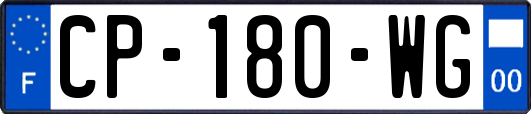 F

CP-180-WG

00